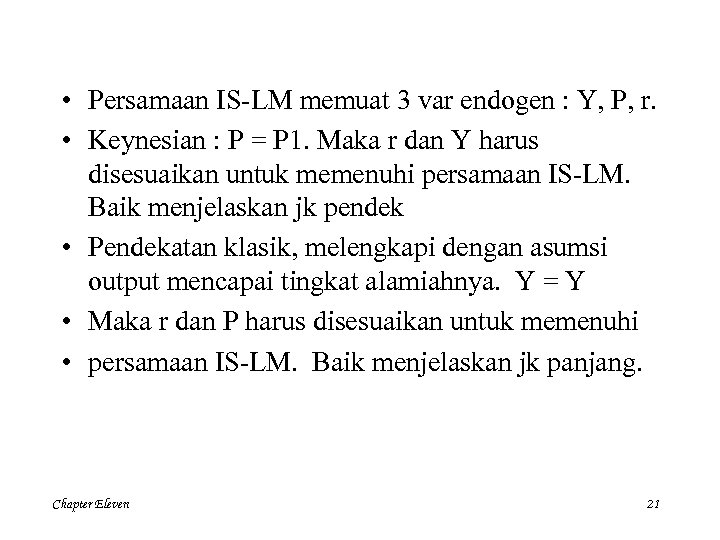 • Persamaan IS-LM memuat 3 var endogen : Y, P, r.
• Keynesian : P = P1. Maka r dan Y harus disesuaikan untuk memenuhi persamaan IS-LM. Baik menjelaskan jk pendek
• Pendekatan klasik, melengkapi dengan asumsi output mencapai tingkat alamiahnya. Y = Y
• Maka r dan P harus disesuaikan untuk memenuhi
• persamaan IS-LM. Baik menjelaskan jk panjang.

Chapter Eleven

21